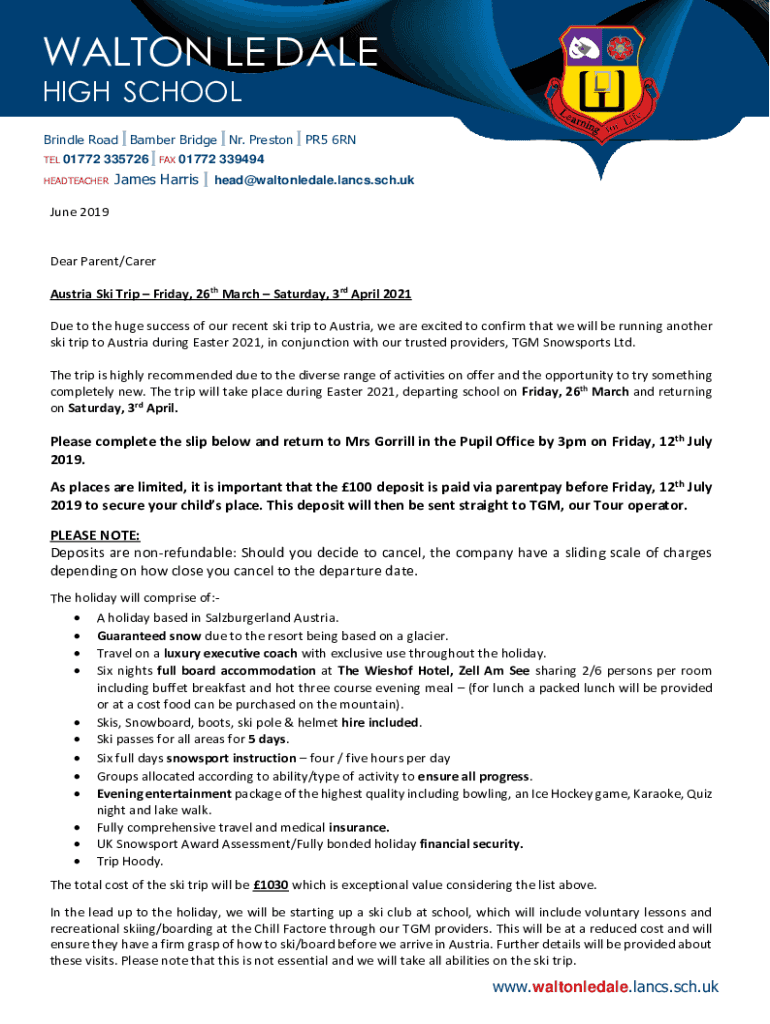 WALTON LE DALE
HIGH SCHOOL

Learning for Life

Brindle Road | Bamber Bridge | Nr. Preston | PR5 6RN
TEL 01772 335726 | FAX 01772 339494
HEADTEACHER James Harris | head@waltonledale.lancs.sch.uk

June 2019

Dear Parent/Carer

Austria Ski Trip – Friday, 26$^{th}$ March – Saturday, 3$^{rd}$ April 2021

Due to the huge success of our recent ski trip to Austria, we are excited to confirm that we will be running another ski trip to Austria during Easter 2021, in conjunction with our trusted providers, TGM Snowsports Ltd.

The trip is highly recommended due to the diverse range of activities on offer and the opportunity to try something completely new. The trip will take place during Easter 2021, departing school on Friday, 26$^{th}$ March and returning on Saturday, 3$^{rd}$ April.

Please complete the slip below and return to Mrs Gorrill in the Pupil Office by 3pm on Friday, 12$^{th}$ July 2019.

As places are limited, it is important that the £100 deposit is paid via parentpay before Friday, 12$^{th}$ July 2019 to secure your child's place. This deposit will then be sent straight to TGM, our Tour operator.

PLEASE NOTE:
Deposits are non-refundable: Should you decide to cancel, the company have a sliding scale of charges depending on how close you cancel to the departure date.

The holiday will comprise of:-
• A holiday based in Salzburgerland Austria.
• Guaranteed snow due to the resort being based on a glacier.
• Travel on a luxury executive coach with exclusive use throughout the holiday.
• Six nights full board accommodation at The Wieshof Hotel, Zell Am See sharing 2/6 persons per room including buffet breakfast and hot three course evening meal – (for lunch a packed lunch will be provided or at a cost food can be purchased on the mountain).
• Skis, Snowboard, boots, ski pole & helmet hire included.
• Ski passes for all areas for 5 days.
• Six full days snowsport instruction – four / five hours per day
• Groups allocated according to ability/type of activity to ensure all progress.
• Evening entertainment package of the highest quality including bowling, an Ice Hockey game, Karaoke, Quiz night and lake walk.
• Fully comprehensive travel and medical insurance.
• UK Snowsport Award Assessment/Fully bonded holiday financial security.
• Trip Hoody.

The total cost of the ski trip will be £1030 which is exceptional value considering the list above.

In the lead up to the holiday, we will be starting up a ski club at school, which will include voluntary lessons and recreational skiing/boarding at the Chill Factore through our TGM providers. This will be at a reduced cost and will ensure they have a firm grasp of how to ski/board before we arrive in Austria. Further details will be provided about these visits. Please note that this is not essential and we will take all abilities on the ski trip.

www.waltonledale.lancs.sch.uk